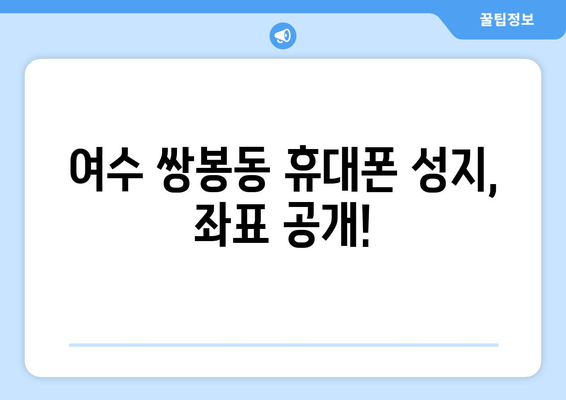 꿀팁정보

여수 쌍봉동 휴대폰 성지, 좌표 공개!